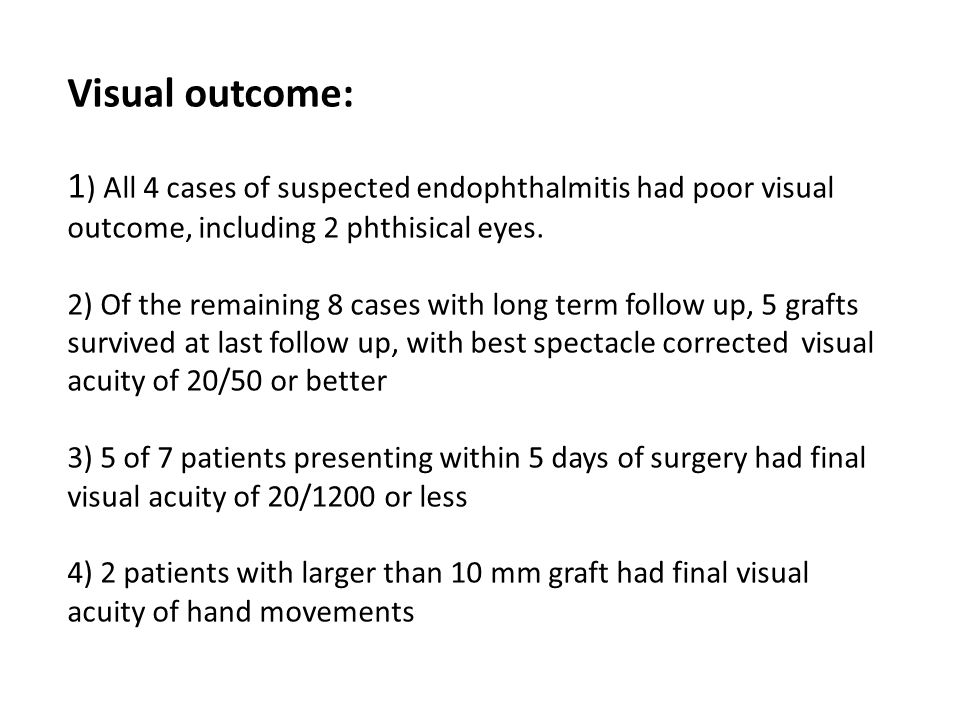 Visual outcome:

1) All 4 cases of suspected endophthalmitis had poor visual outcome, including 2 phthisical eyes.

2) Of the remaining 8 cases with long term follow up, 5 grafts survived at last follow up, with best spectacle corrected visual acuity of 20/50 or better

3) 5 of 7 patients presenting within 5 days of surgery had final visual acuity of 20/1200 or less

4) 2 patients with larger than 10 mm graft had final visual acuity of hand movements